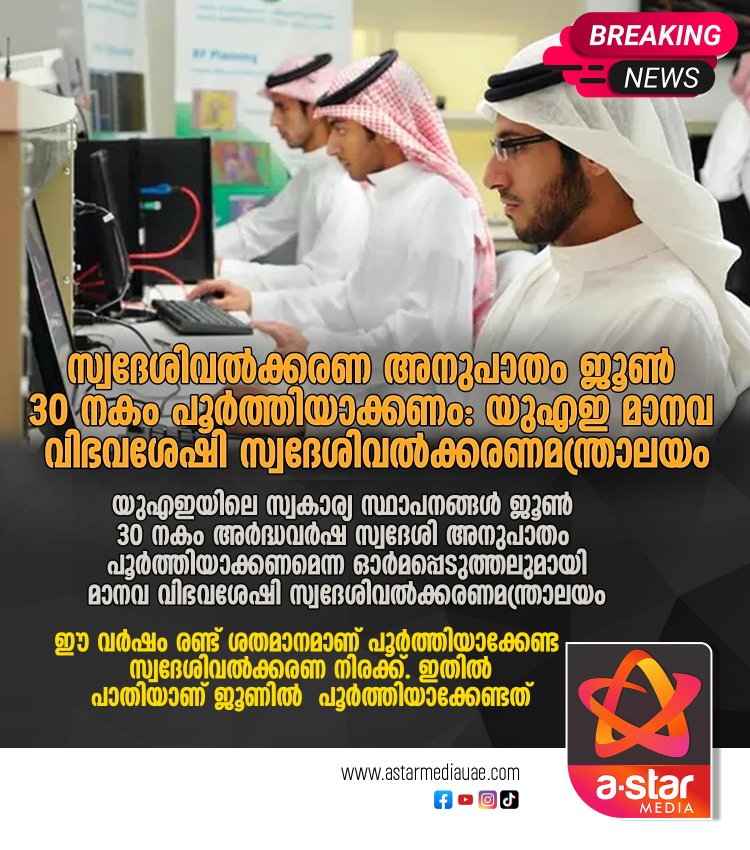 BREAKING
NEWS

RF Planning

സ്വദേശിവൽക്കരണ അനുപാതം ജൂൺ 30 നകം പൂർത്തിയാക്കണം: യുഎഇ മാനവ വിഭവശേഷി സ്വദേശിവൽക്കരണമന്ത്രാലയം

യുഎഇയിലെ സ്വകാര്യ സ്ഥാപനങ്ങൾ ജൂൺ 30 നകം അർദ്ധവർഷ സ്വദേശി അനുപാതം പൂർത്തിയാക്കണമെന്ന ഓർമപ്പെടുത്തലുമായി മാനവ വിഭവശേഷി സ്വദേശിവൽക്കരണമന്ത്രാലയം

ഈ വർഷം രണ്ട് ശതമാനമാണ് പൂർത്തിയാക്കേണ്ട സ്വദേശിവൽക്കരണ നിരക്ക്. ഇതിൽ പാതിയാണ് ജൂണിൽ പൂർത്തിയാക്കേണ്ടത്

www.astarmediauae.com

a·star
MEDIA